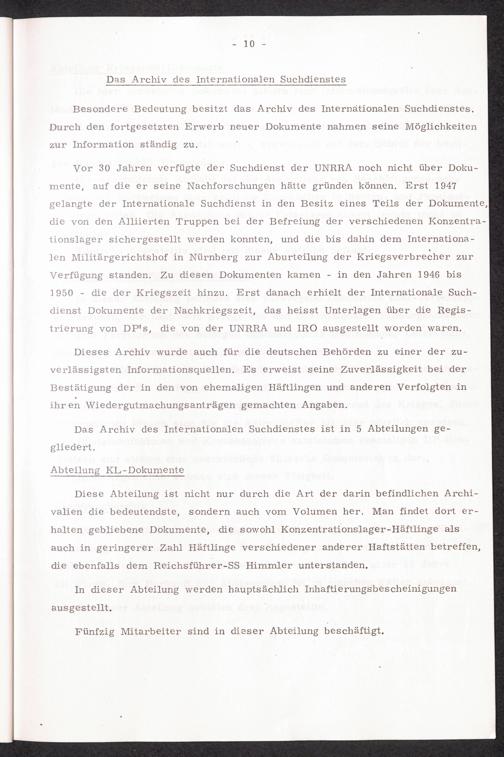 - 10 -

Das Archiv des Internationalen Suchdienstes

Besondere Bedeutung besitzt das Archiv des Internationalen Suchdienstes. Durch den fortgesetzten Erwerb neuer Dokumente nahmen seine Möglichkeiten zur Information ständig zu.

Vor 30 Jahren verfügte der Suchdienst der UNRRA noch nicht über Dokumente, auf die er seine Nachforschungen hätte gründen können. Erst 1947 gelangte der Internationale Suchdienst in den Besitz eines Teils der Dokumente, die von den Alliierten Truppen bei der Befreiung der verschiedenen Konzentrationslager sichergestellt werden konnten, und die bis dahin dem Internationalen Militärgerichtshof in Nürnberg zur Aburteilung der Kriegsverbrecher zur Verfügung standen. Zu diesen Dokumenten kamen - in den Jahren 1946 bis 1950 - die der Kriegszeit hinzu. Erst danach erhielt der Internationale Suchdienst Dokumente der Nachkriegszeit, das heisst Unterlagen über die Registrierung von DP's, die von der UNRRA und IRO ausgestellt worden waren.

Dieses Archiv wurde auch für die deutschen Behörden zu einer der zuverlässigsten Informationsquellen. Es erweist seine Zuverlässigkeit bei der Bestätigung der in den von ehemaligen Häftlingen und anderen Verfolgten in ihren Wiedergutmachungsanträgen gemachten Angaben.

Das Archiv des Internationalen Suchdienstes ist in 5 Abteilungen gegliedert.

Abteilung KL-Dokumente

Diese Abteilung ist nicht nur durch die Art der darin befindlichen Archivalien die bedeutendste, sondern auch vom Volumen her. Man findet dort erhalten gebliebene Dokumente, die sowohl Konzentrationslager-Häftlinge als auch in geringerer Zahl Häftlinge verschiedener anderer Haftstätten betreffen, die ebenfalls dem Reichsführer-SS Himmler unterstanden.

In dieser Abteilung werden hauptsächlich Inhaftierungsbescheinigungen ausgestellt.

Fünfzig Mitarbeiter sind in dieser Abteilung beschäftigt.